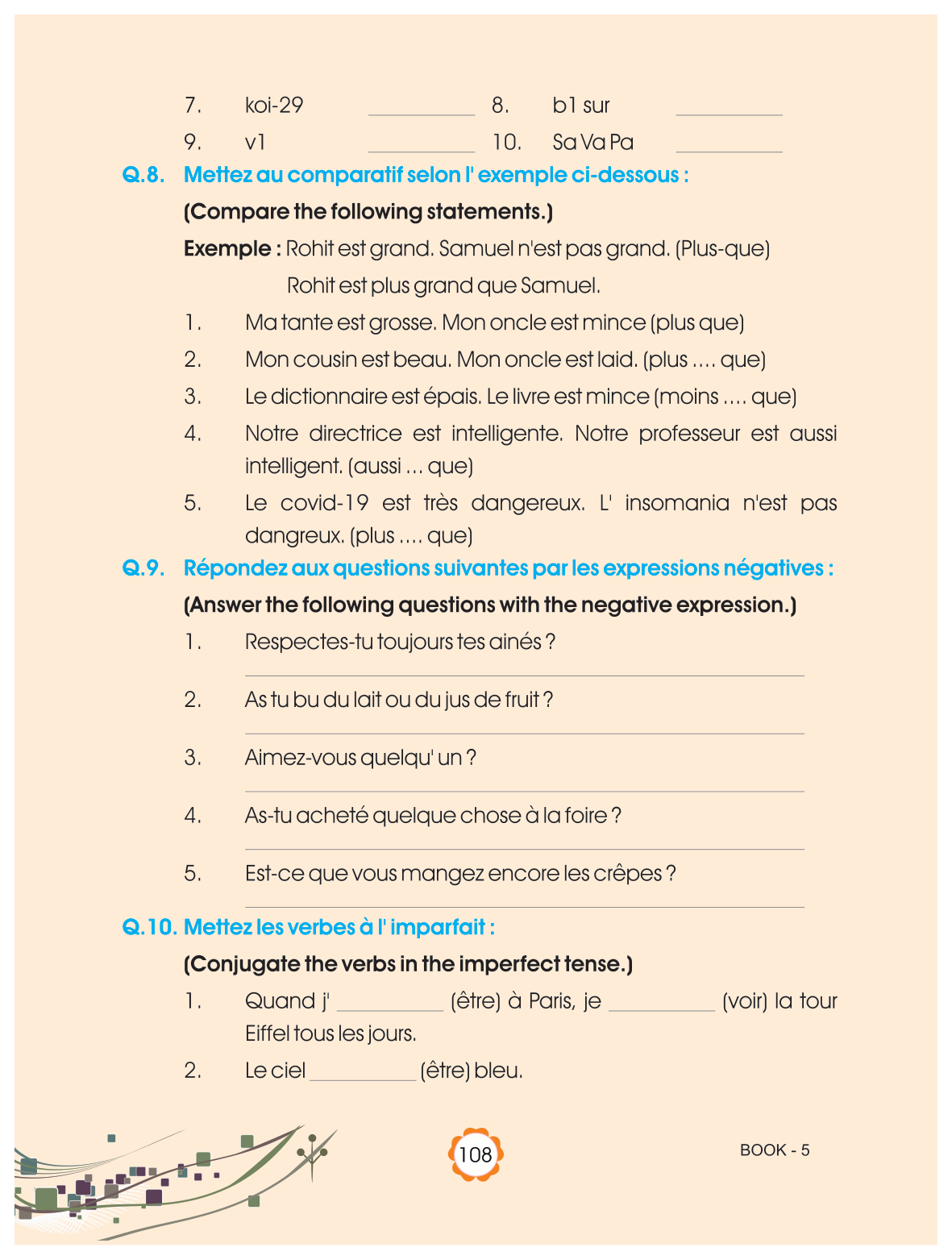 7. koi-29 __________ 8. b1 sur __________

9. v1 __________ 10. Sa Va Pa __________

Q.8. Mettez au comparatif selon l' exemple ci-dessous :

(Compare the following statements.)

Exemple : Rohit est grand. Samuel n'est pas grand. (Plus-que)

Rohit est plus grand que Samuel.

1. Ma tante est grosse. Mon oncle est mince (plus que)

2. Mon cousin est beau. Mon oncle est laid. (plus .... que)

3. Le dictionnaire est épais. Le livre est mince (moins .... que)

4. Notre directrice est intelligente. Notre professeur est aussi intelligent. (aussi ... que)

5. Le covid-19 est très dangereux. L' insomania n'est pas dangreux. (plus .... que)

Q.9. Répondez aux questions suivantes par les expressions négatives :

(Answer the following questions with the negative expression.)

1. Respectes-tu toujours tes ainés ?

2. As tu bu du lait ou du jus de fruit ?

3. Aimez-vous quelqu' un ?

4. As-tu acheté quelque chose à la foire ?

5. Est-ce que vous mangez encore les crêpes ?

Q.10. Mettez les verbes à l' imparfait :

(Conjugate the verbs in the imperfect tense.)

1. Quand j' __________ (être) à Paris, je __________ (voir) la tour Eiffel tous les jours.

2. Le ciel __________ (être) bleu.

108

BOOK - 5